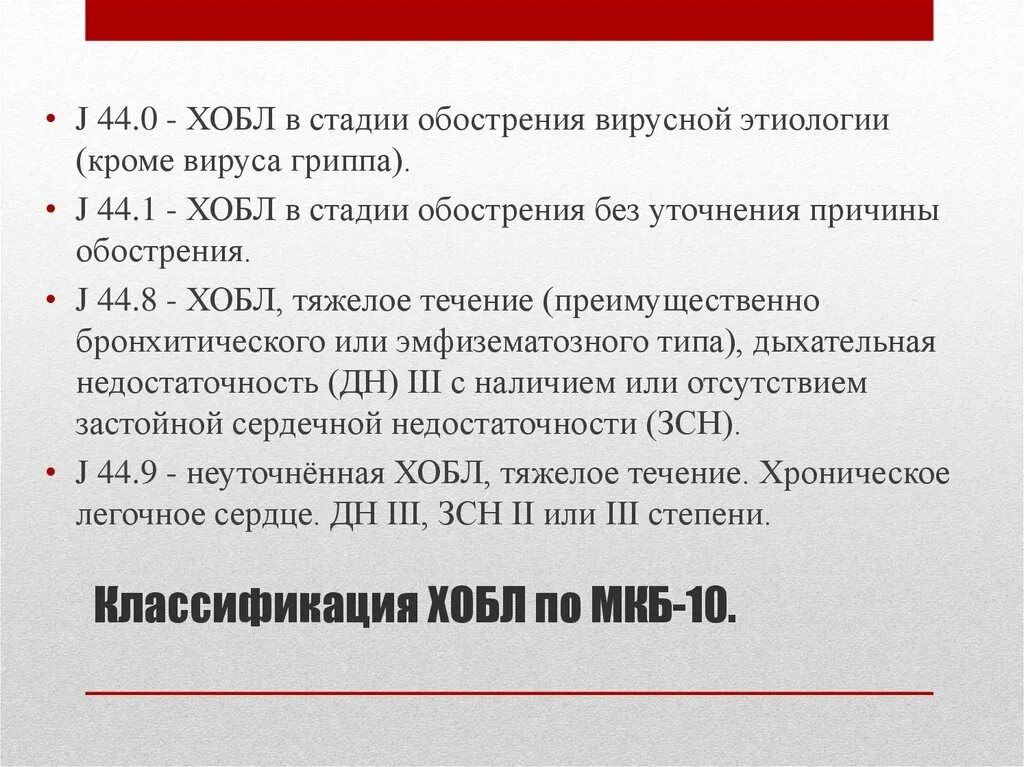 • J 44.0 - ХОБЛ в стадии обострения вирусной этиологии (кроме вируса гриппа).

• J 44.1 - ХОБЛ в стадии обострения без уточнения причины обострения.

• J 44.8 - ХОБЛ, тяжелое течение (преимущественно бронхитического или эмфизематозного типа), дыхательная недостаточность (ДН) III с наличием или отсутствием застойной сердечной недостаточности (ЗСН).

• J 44.9 - неуточнённая ХОБЛ, тяжелое течение. Хроническое легочное сердце. ДН III, ЗСН II или III степени.

Классификация ХОБЛ по МКБ-10.